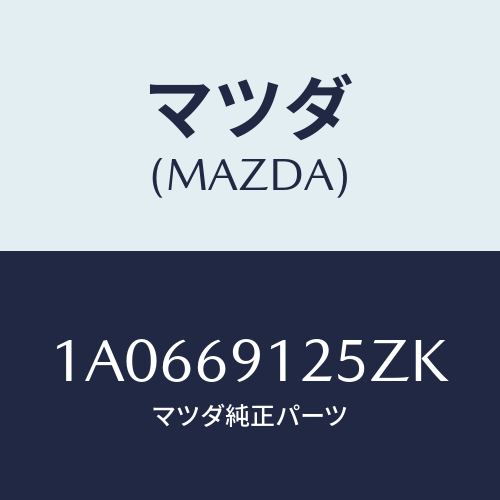 マツダ
(MAZDA)

1A0669125ZK
マツダ純正パーツ